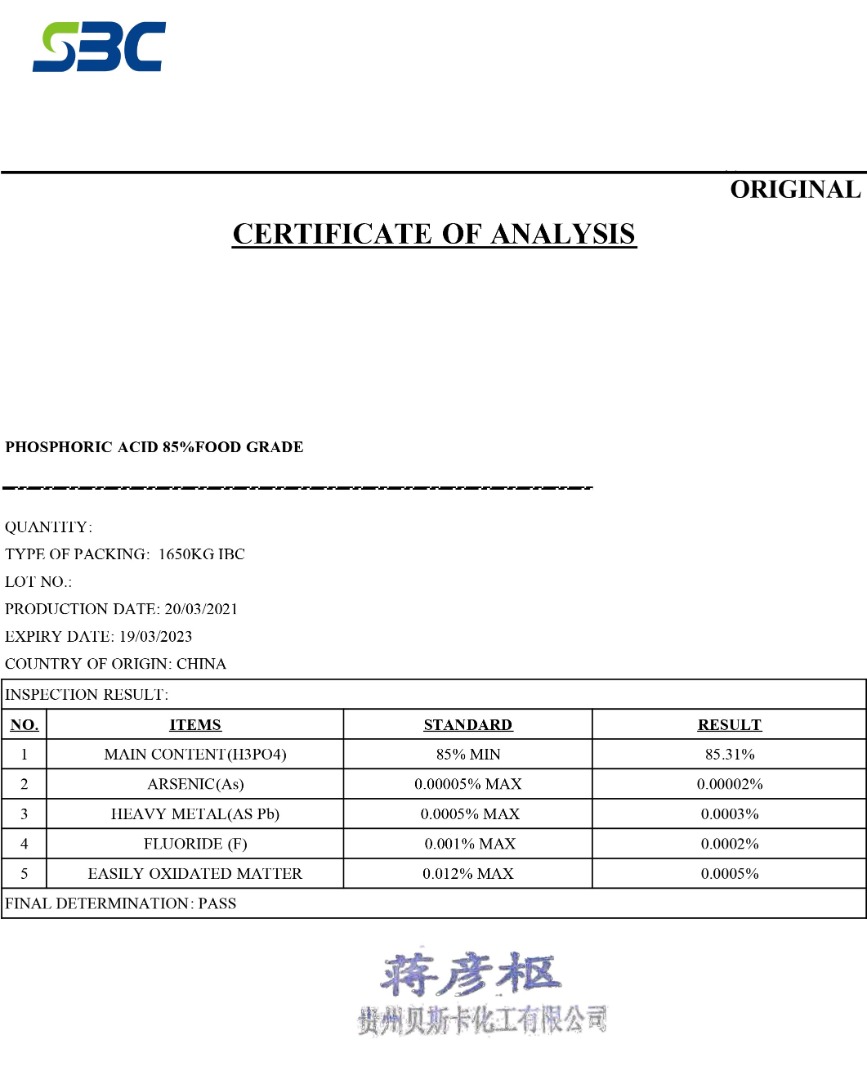 SBC

ORIGINAL

CERTIFICATE OF ANALYSIS

PHOSPHORIC ACID 85%FOOD GRADE

QUANTITY:
TYPE OF PACKING: 1650KG IBC
LOT NO.:
PRODUCTION DATE: 20/03/2021
EXPIRY DATE: 19/03/2023
COUNTRY OF ORIGIN: CHINA

INSPECTION RESULT:

| NO. | ITEMS | STANDARD | RESULT |
|---|---|---|---|
| 1 | MAIN CONTENT(H3PO4) | 85% MIN | 85.31% |
| 2 | ARSENIC(As) | 0.00005% MAX | 0.00002% |
| 3 | HEAVY METAL(AS Pb) | 0.0005% MAX | 0.0003% |
| 4 | FLUORIDE (F) | 0.001% MAX | 0.0002% |
| 5 | EASILY OXIDATED MATTER | 0.012% MAX | 0.0005% |

FINAL DETERMINATION: PASS

蒋彦枢
贵州贝斯卡化工有限公司